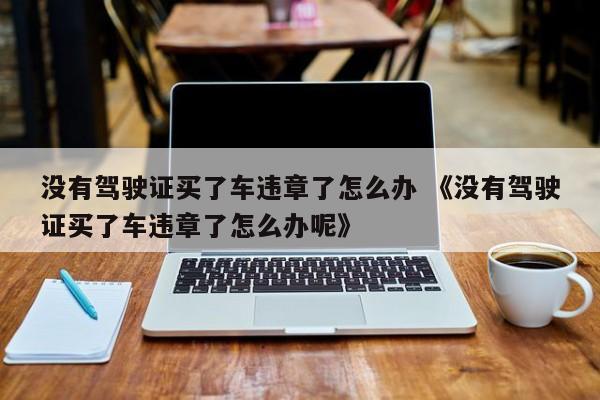 没有驾驶证买了车违章了怎么办 《没有驾驶证买了车违章了怎么办呢》